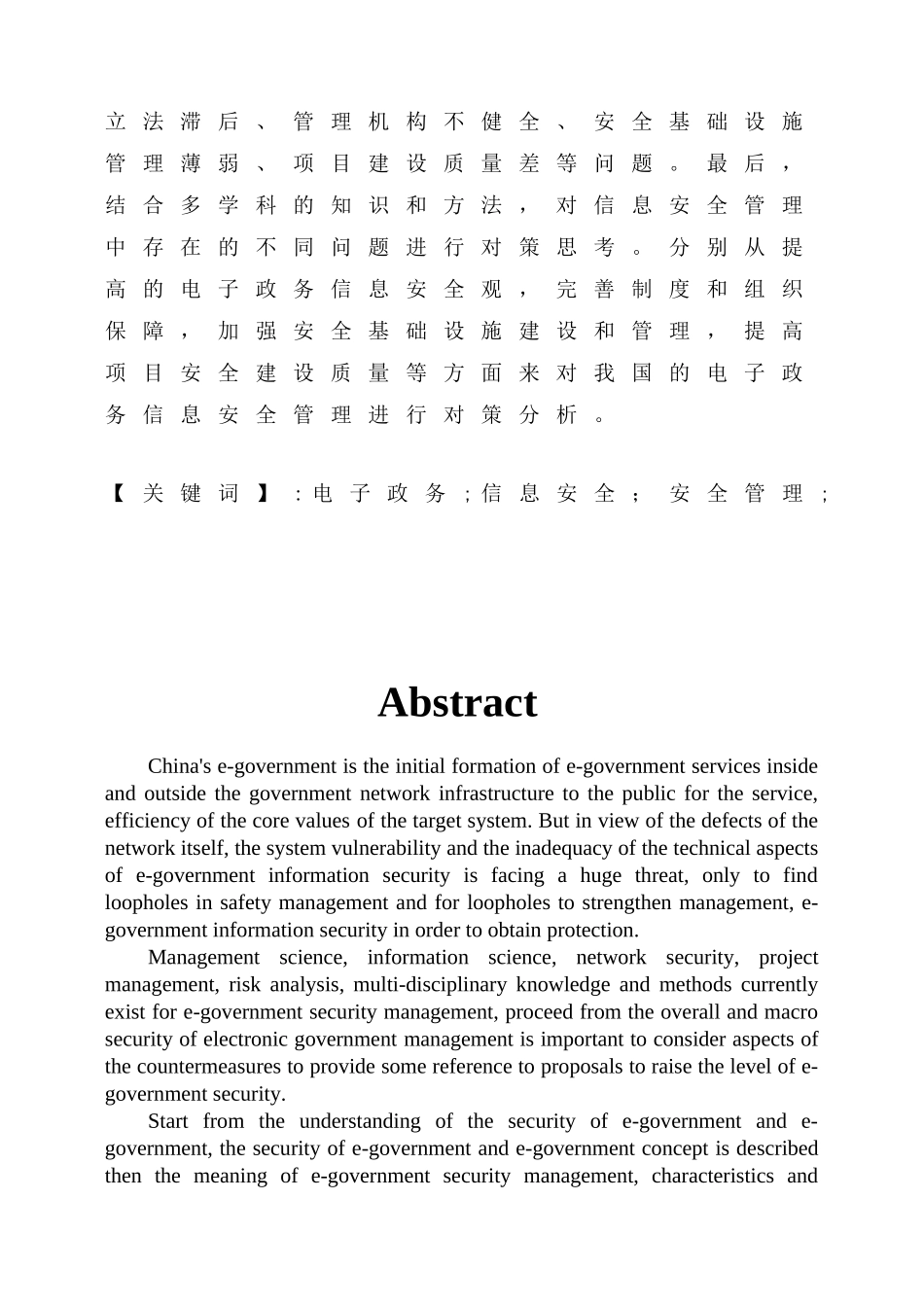 立法滞后、管理机构不健全、安全基础设施管理薄弱、项目建设质量差等问题。最后，结合多学科的知识和方法，对信息安全管理中存在的不同问题进行对策思考。分别从提高的电子政务信息安全观，完善制度和组织保障，加强安全基础设施建设和管理，提高项目安全建设质量等方面来对我国的电子政务信息安全管理进行对策分析。

【关键词】：电子政务；信息安全； 安全管理；

Abstract

China's e-government is the initial formation of e-government services inside and outside the government network infrastructure to the public for the service, efficiency of the core values of the target system. But in view of the defects of the network itself, the system vulnerability and the inadequacy of the technical aspects of e-government information security is facing a huge threat, only to find loopholes in safety management and for loopholes to strengthen management, e-government information security in order to obtain protection.

Management science, information science, network security, project management, risk analysis, multi-disciplinary knowledge and methods currently exist for e-government security management, proceed from the overall and macro security of electronic government management is important to consider aspects of the countermeasures to provide some reference to proposals to raise the level of e-government security.

Start from the understanding of the security of e-government and e-government, the security of e-government and e-government concept is described then the meaning of e-government security management, characteristics and